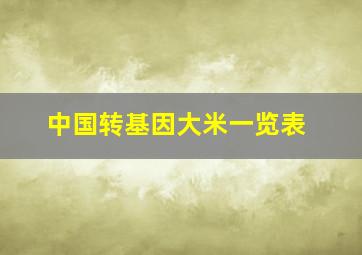 中国转基因大米一览表